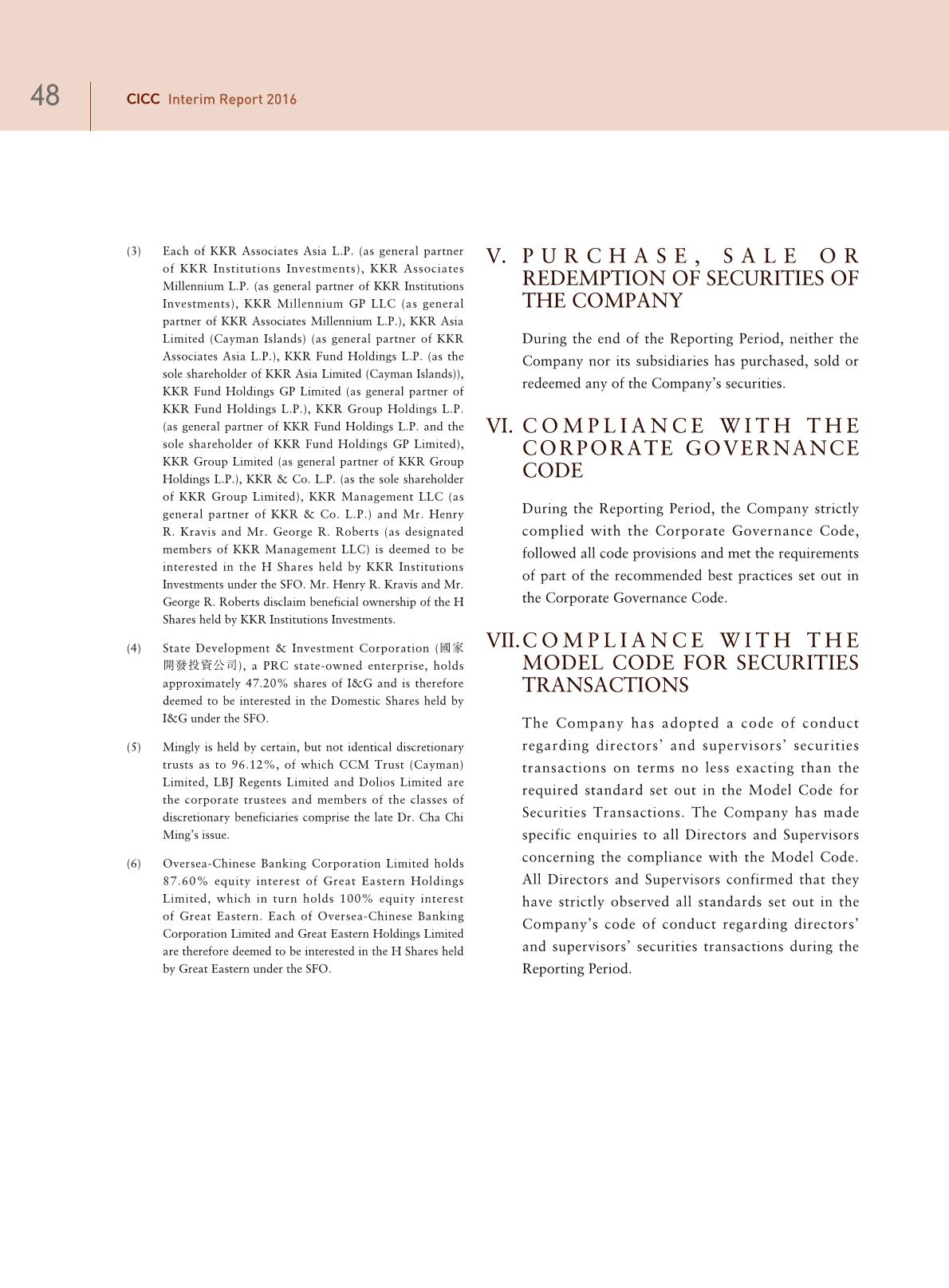 48 CICC Interim Report 2016

(3) Each of KKR Associates Asia L.P. (as general partner of KKR Institutions Investments), KKR Associates Millennium L.P. (as general partner of KKR Institutions Investments), KKR Millennium GP LLC (as general partner of KKR Associates Millennium L.P.), KKR Asia Limited (Cayman Islands) (as general partner of KKR Associates Asia L.P.), KKR Fund Holdings L.P. (as the sole shareholder of KKR Asia Limited (Cayman Islands)), KKR Fund Holdings GP Limited (as general partner of KKR Fund Holdings L.P.), KKR Group Holdings L.P. (as general partner of KKR Fund Holdings L.P. and the sole shareholder of KKR Fund Holdings GP Limited), KKR Group Limited (as general partner of KKR Group Holdings L.P.), KKR & Co. L.P. (as the sole shareholder of KKR Group Limited), KKR Management LLC (as general partner of KKR & Co. L.P.) and Mr. Henry R. Kravis and Mr. George R. Roberts (as designated members of KKR Management LLC) is deemed to be interested in the H Shares held by KKR Institutions Investments under the SFO. Mr. Henry R. Kravis and Mr. George R. Roberts disclaim beneficial ownership of the H Shares held by KKR Institutions Investments.

(4) State Development & Investment Corporation (國家開發投資公司), a PRC state-owned enterprise, holds approximately 47.20% shares of I&G and is therefore deemed to be interested in the Domestic Shares held by I&G under the SFO.

(5) Mingly is held by certain, but not identical discretionary trusts as to 96.12%, of which CCM Trust (Cayman) Limited, LBJ Regents Limited and Dolios Limited are the corporate trustees and members of the classes of discretionary beneficiaries comprise the late Dr. Cha Chi Ming's issue.

(6) Oversea-Chinese Banking Corporation Limited holds 87.60% equity interest of Great Eastern Holdings Limited, which in turn holds 100% equity interest of Great Eastern. Each of Oversea-Chinese Banking Corporation Limited and Great Eastern Holdings Limited are therefore deemed to be interested in the H Shares held by Great Eastern under the SFO.

V. PURCHASE, SALE OR REDEMPTION OF SECURITIES OF THE COMPANY

During the end of the Reporting Period, neither the Company nor its subsidiaries has purchased, sold or redeemed any of the Company's securities.

VI. COMPLIANCE WITH THE CORPORATE GOVERNANCE CODE

During the Reporting Period, the Company strictly complied with the Corporate Governance Code, followed all code provisions and met the requirements of part of the recommended best practices set out in the Corporate Governance Code.

VII. COMPLIANCE WITH THE MODEL CODE FOR SECURITIES TRANSACTIONS

The Company has adopted a code of conduct regarding directors' and supervisors' securities transactions on terms no less exacting than the required standard set out in the Model Code for Securities Transactions. The Company has made specific enquiries to all Directors and Supervisors concerning the compliance with the Model Code. All Directors and Supervisors confirmed that they have strictly observed all standards set out in the Company's code of conduct regarding directors' and supervisors' securities transactions during the Reporting Period.